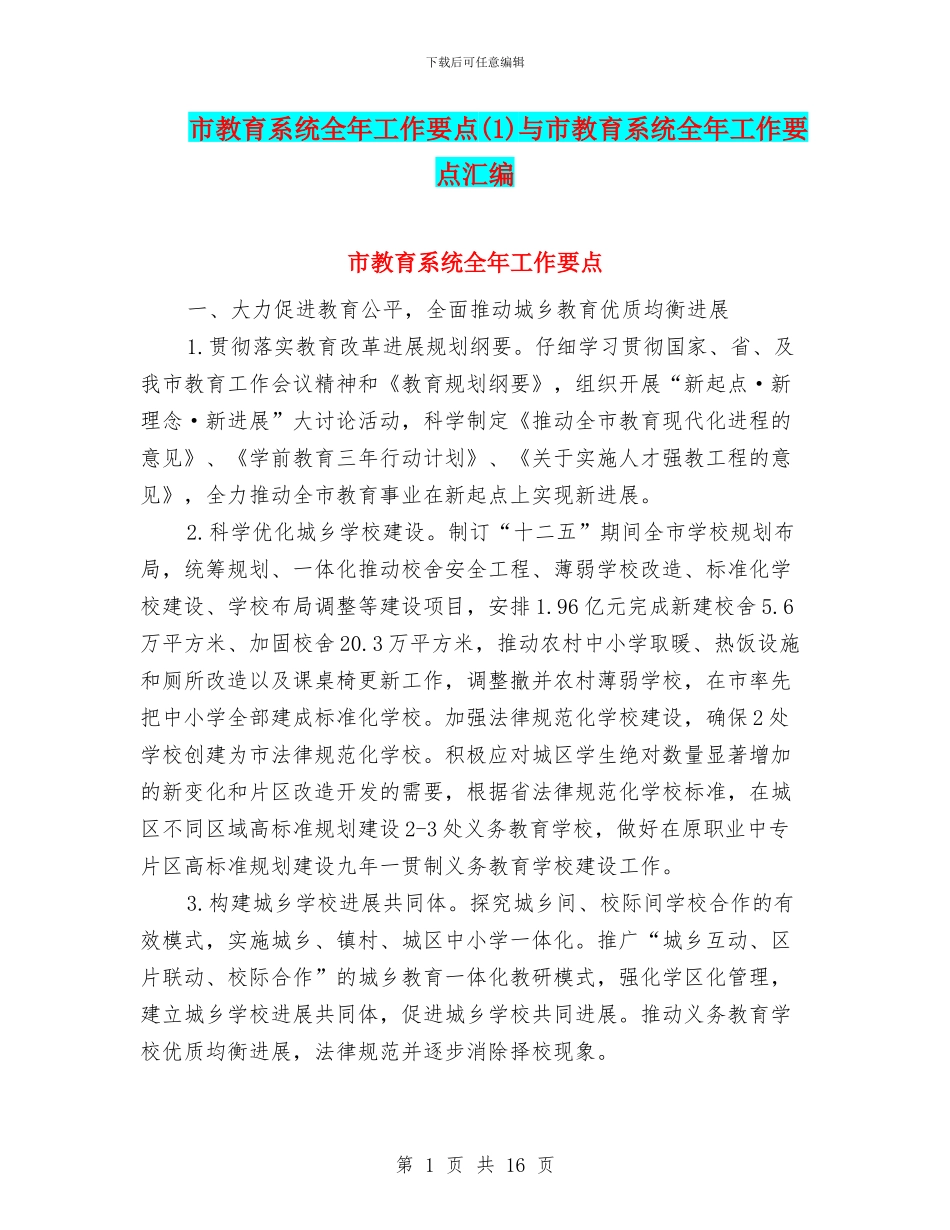 下载后可任意编辑

市教育系统全年工作要点(1)与市教育系统全年工作要点汇编

市教育系统全年工作要点

一、大力促进教育公平，全面推动城乡教育优质均衡进展

1.贯彻落实教育改革进展规划纲要。仔细学习贯彻国家、省、及我市教育工作会议精神和《教育规划纲要》，组织开展“新起点·新理念·新进展”大讨论活动，科学制定《推动全市教育现代化进程的意见》、《学前教育三年行动计划》、《关于实施人才强教工程的意见》，全力推动全市教育事业在新起点上实现新进展。

2.科学优化城乡学校建设。制订“十二五”期间全市学校规划布局，统筹规划、一体化推动校舍安全工程、薄弱学校改造、标准化学校建设、学校布局调整等建设项目，安排1.96亿元完成新建校舍5.6万平方米、加固校舍20.3万平方米，推动农村中小学取暖、热饭设施和厕所改造以及课桌椅更新工作，调整撤并农村薄弱学校，在市率先把中小学全部建成标准化学校。加强法律规范化学校建设，确保2处学校创建为市法律规范化学校。积极应对城区学生绝对数量显著增加的新变化和片区改造开发的需要，根据省法律规范化学校标准，在城区不同区域高标准规划建设2-3处义务教育学校，做好在原职业中专片区高标准规划建设九年一贯制义务教育学校建设工作。

3.构建城乡学校进展共同体。探究城乡间、校际间学校合作的有效模式，实施城乡、镇村、城区中小学一体化。推广“城乡互动、区片联动、校际合作”的城乡教育一体化教研模式，强化学区化管理，建立城乡学校进展共同体，促进城乡学校共同进展。推动义务教育学校优质均衡进展，法律规范并逐步消除择校现象。

第 1 页 共 16 页